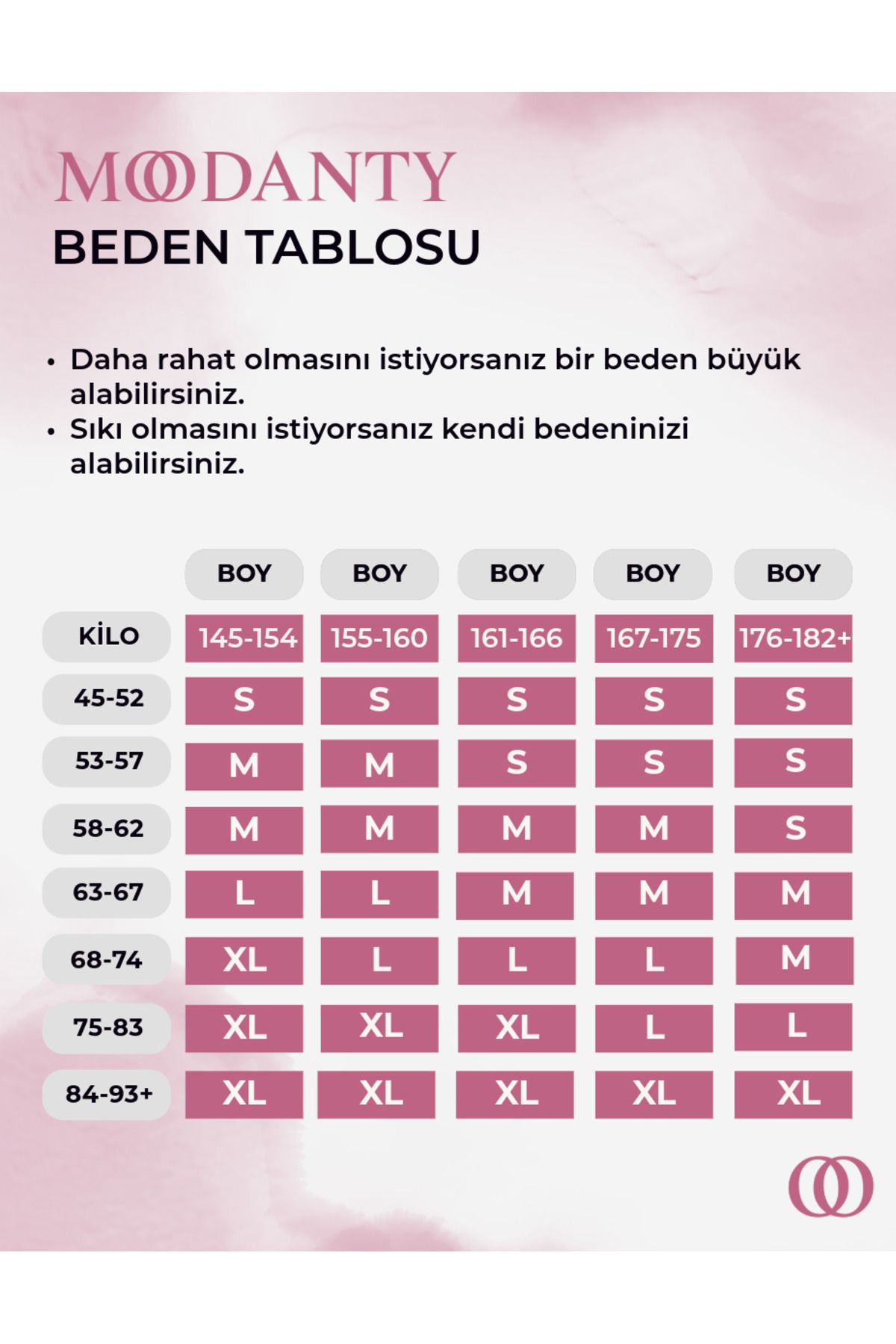 MOODANTY

BEDEN TABLOSU

• Daha rahat olmasını istiyorsanız bir beden büyük alabilirsiniz.
• Sıkı olmasını istiyorsanız kendi bedeninizi alabilirsiniz.

| | BOY | BOY | BOY | BOY | BOY |
|---|---|---|---|---|---|
| KİLO | 145-154 | 155-160 | 161-166 | 167-175 | 176-182+ |
| 45-52 | S | S | S | S | S |
| 53-57 | M | M | S | S | S |
| 58-62 | M | M | M | M | S |
| 63-67 | L | L | M | M | M |
| 68-74 | XL | L | L | L | M |
| 75-83 | XL | XL | XL | L | L |
| 84-93+ | XL | XL | XL | XL | XL |